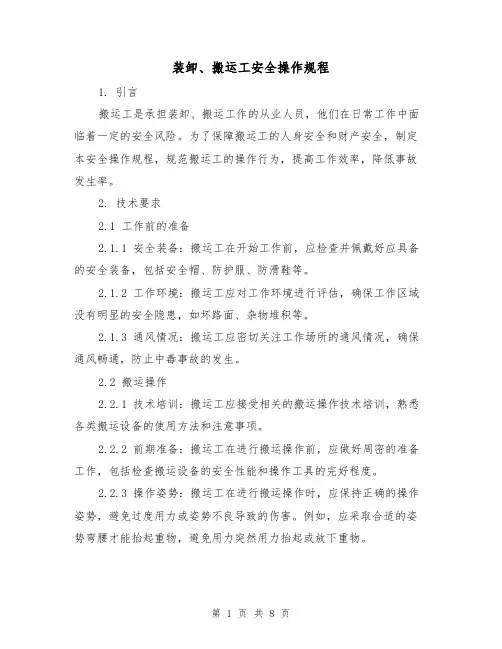 装卸、搬运工安全操作规程

1. 引言

搬运工是承担装卸、搬运工作的从业人员，他们在日常工作中面临着一定的安全风险。为了保障搬运工的人身安全和财产安全，制定本安全操作规程，规范搬运工的操作行为，提高工作效率，降低事故发生率。

2. 技术要求

2.1 工作前的准备

2.1.1 安全装备：搬运工在开始工作前，应检查并佩戴好应具备的安全装备，包括安全帽、防护服、防滑鞋等。

2.1.2 工作环境：搬运工应对工作环境进行评估，确保工作区域没有明显的安全隐患，如坏路面、杂物堆积等。

2.1.3 通风情况：搬运工应密切关注工作场所的通风情况，确保通风畅通，防止中毒事故的发生。

2.2 搬运操作

2.2.1 技术培训：搬运工应接受相关的搬运操作技术培训，熟悉各类搬运设备的使用方法和注意事项。

2.2.2 前期准备：搬运工在进行搬运操作前，应做好周密的准备工作，包括检查搬运设备的安全性能和操作工具的完好程度。

2.2.3 操作姿势：搬运工在进行搬运操作时，应保持正确的操作姿势，避免过度用力或姿势不良导致的伤害。例如，应采取合适的姿势弯腰才能抬起重物，避免用力突然用力抬起或放下重物。

第 1 页 共 8 页